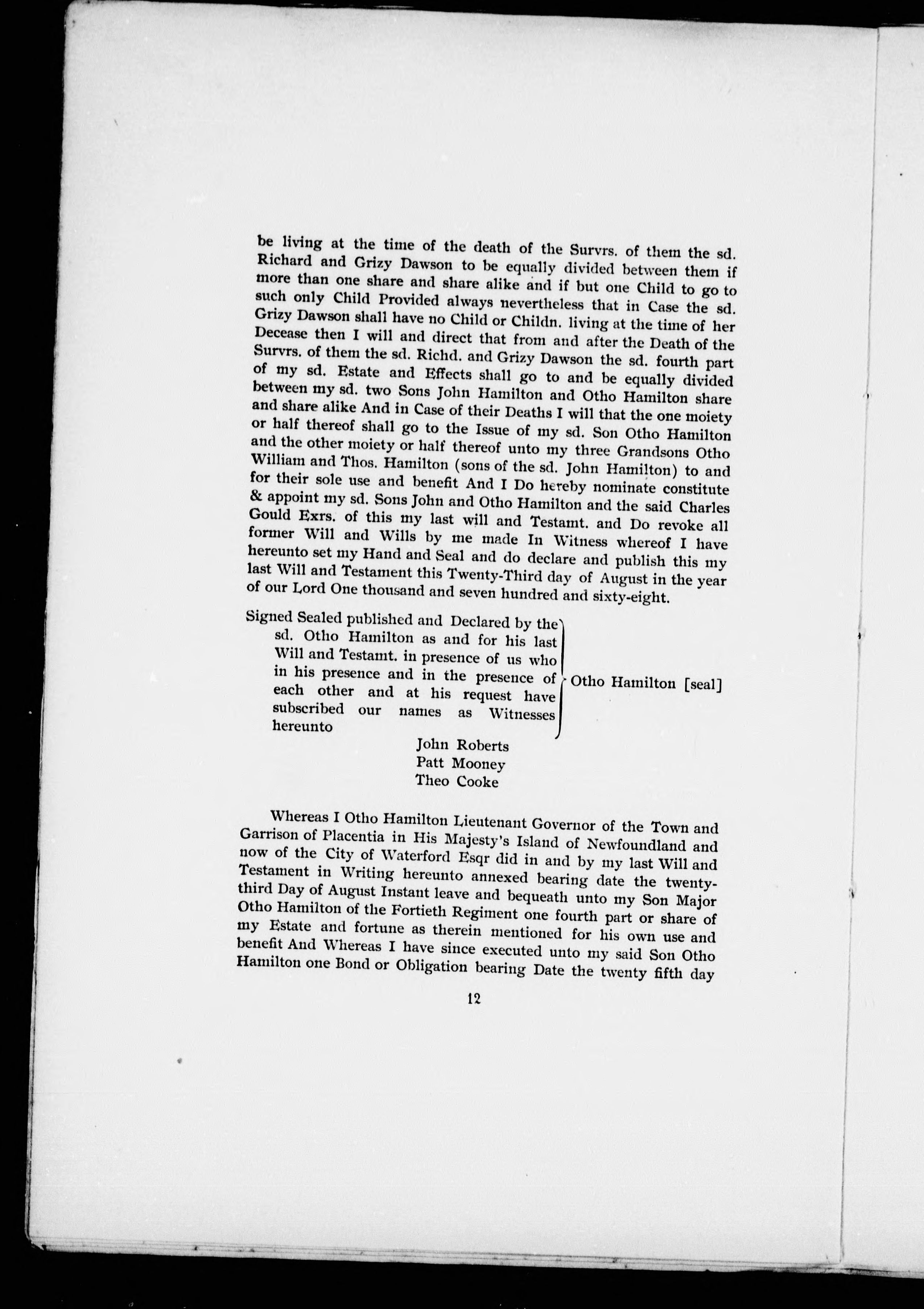 be living at the time of the death of the Survrs. of them the sd. Richard and Grizy Dawson to be equally divided between them if more than one share and share alike and if but one Child to go to such only Child Provided always nevertheless that in Case the sd. Grizy Dawson shall have no Child or Childn. living at the time of her Decease then I will and direct that from and after the Death of the Survrs. of them the sd. Richd. and Grizy Dawson the sd. fourth part of my sd. Estate and Effects shall go to and be equally divided between my sd. two Sons John Hamilton and Otho Hamilton share and share alike And in Case of their Deaths I will that the one moiety or half thereof shall go to the Issue of my sd. Son Otho Hamilton and the other moiety or half thereof unto my three Grandsons Otho William and Thos. Hamilton (sons of the sd. John Hamilton) to and for their sole use and benefit And I Do hereby nominate constitute & appoint my sd. Sons John and Otho Hamilton and the said Charles Gould Exrs. of this my last will and Testamt. and Do revoke all former Will and Wills by me made In Witness whereof I have hereunto set my Hand and Seal and do declare and publish this my last Will and Testament this Twenty-Third day of August in the year of our Lord One thousand and seven hundred and sixty-eight.

Signed Sealed published and Declared by the sd. Otho Hamilton as and for his last Will and Testamt. in presence of us who in his presence and in the presence of each other and at his request have subscribed our names as Witnesses hereunto

Otho Hamilton [seal]

John Roberts
Patt Mooney
Theo Cooke

Whereas I Otho Hamilton Lieutenant Governor of the Town and Garrison of Placentia in His Majesty's Island of Newfoundland and now of the City of Waterford Esqr did in and by my last Will and Testament in Writing hereunto annexed bearing date the twenty-third Day of August Instant leave and bequeath unto my Son Major Otho Hamilton of the Fortieth Regiment one fourth part or share of my Estate and fortune as therein mentioned for his own use and benefit And Whereas I have since executed unto my said Son Otho Hamilton one Bond or Obligation bearing Date the twenty fifth day

12